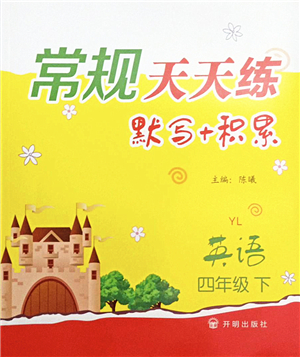 常规天天练

默写+积累

主编：陈曦

YL

英语

四年级 下

开明出版社